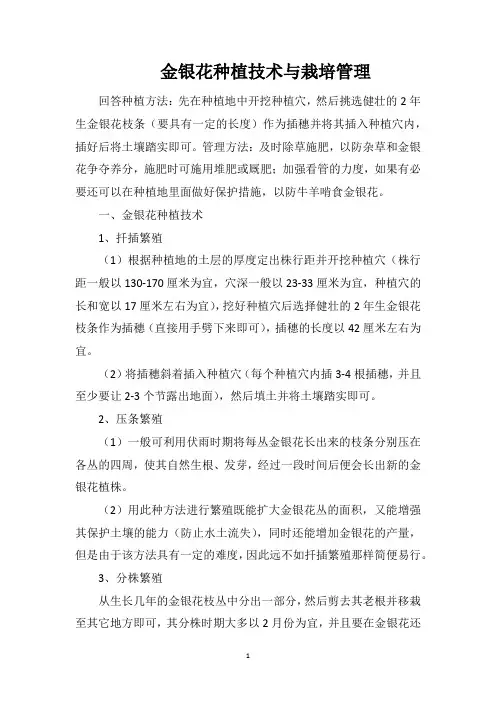 金银花种植技术与栽培管理

回答种植方法：先在种植地中开挖种植穴，然后挑选健壮的 2 年生金银花枝条（要具有一定的长度）作为插穗并将其插入种植穴内，插好后将土壤踏实即可。管理方法：及时除草施肥，以防杂草和金银花争夺养分，施肥时可施用堆肥或厩肥；加强看管的力度，如果有必要还可以在种植地里面做好保护措施，以防牛羊啃食金银花。

一、金银花种植技术

1、扦插繁殖

（1）根据种植地的土层的厚度定出株行距并开挖种植穴（株行距一般以 130-170 厘米为宜，穴深一般以 23-33 厘米为宜，种植穴的长和宽以 17 厘米左右为宜），挖好种植穴后选择健壮的 2 年生金银花枝条作为插穗（直接用手劈下来即可），插穗的长度以 42 厘米左右为宜。

（2）将插穗斜着插入种植穴（每个种植穴内插 3-4 根插穗，并且至少要让 2-3 个节露出地面），然后填土并将土壤踏实即可。

2、压条繁殖

（1）一般可利用伏雨时期将每丛金银花长出来的枝条分别压在各丛的四周，使其自然生根、发芽，经过一段时间后便会长出新的金银花植株。

（2）用此种方法进行繁殖既能扩大金银花丛的面积，又能增强其保护土壤的能力（防止水土流失），同时还能增加金银花的产量，但是由于该方法具有一定的难度，因此远不如扦插繁殖那样简便易行。

3、分株繁殖

从生长几年的金银花枝丛中分出一部分，然后剪去其老根并移栽至其它地方即可，其分株时期大多以 2 月份为宜，并且要在金银花还

1